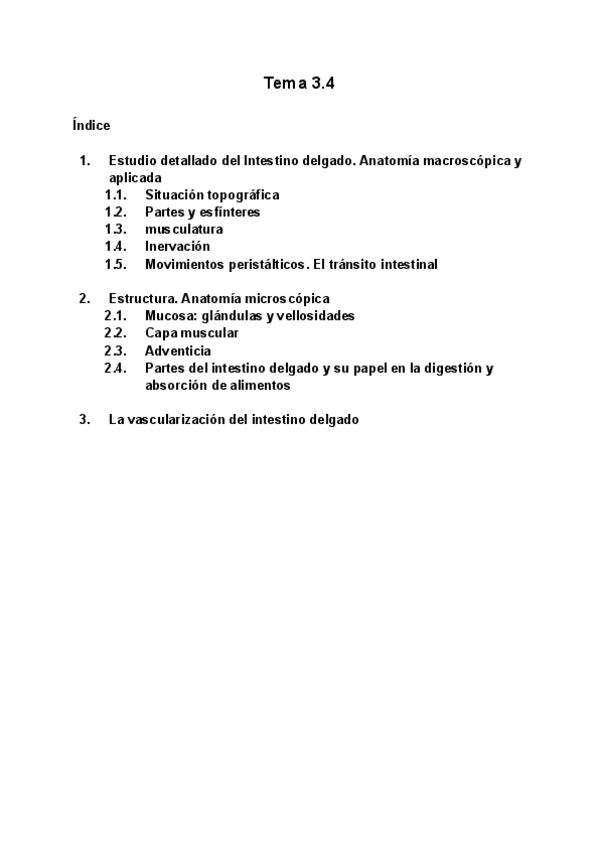 Tema 3.4

Índice

1. Estudio detallado del Intestino delgado. Anatomía macroscópica y aplicada
 1.1. Situación topográfica
 1.2. Partes y esfínteres
 1.3. musculatura
 1.4. Inervación
 1.5. Movimientos peristálticos. El tránsito intestinal

2. Estructura. Anatomía microscópica
 2.1. Mucosa: glándulas y vellosidades
 2.2. Capa muscular
 2.3. Adventicia
 2.4. Partes del intestino delgado y su papel en la digestión y absorción de alimentos

3. La vascularización del intestino delgado